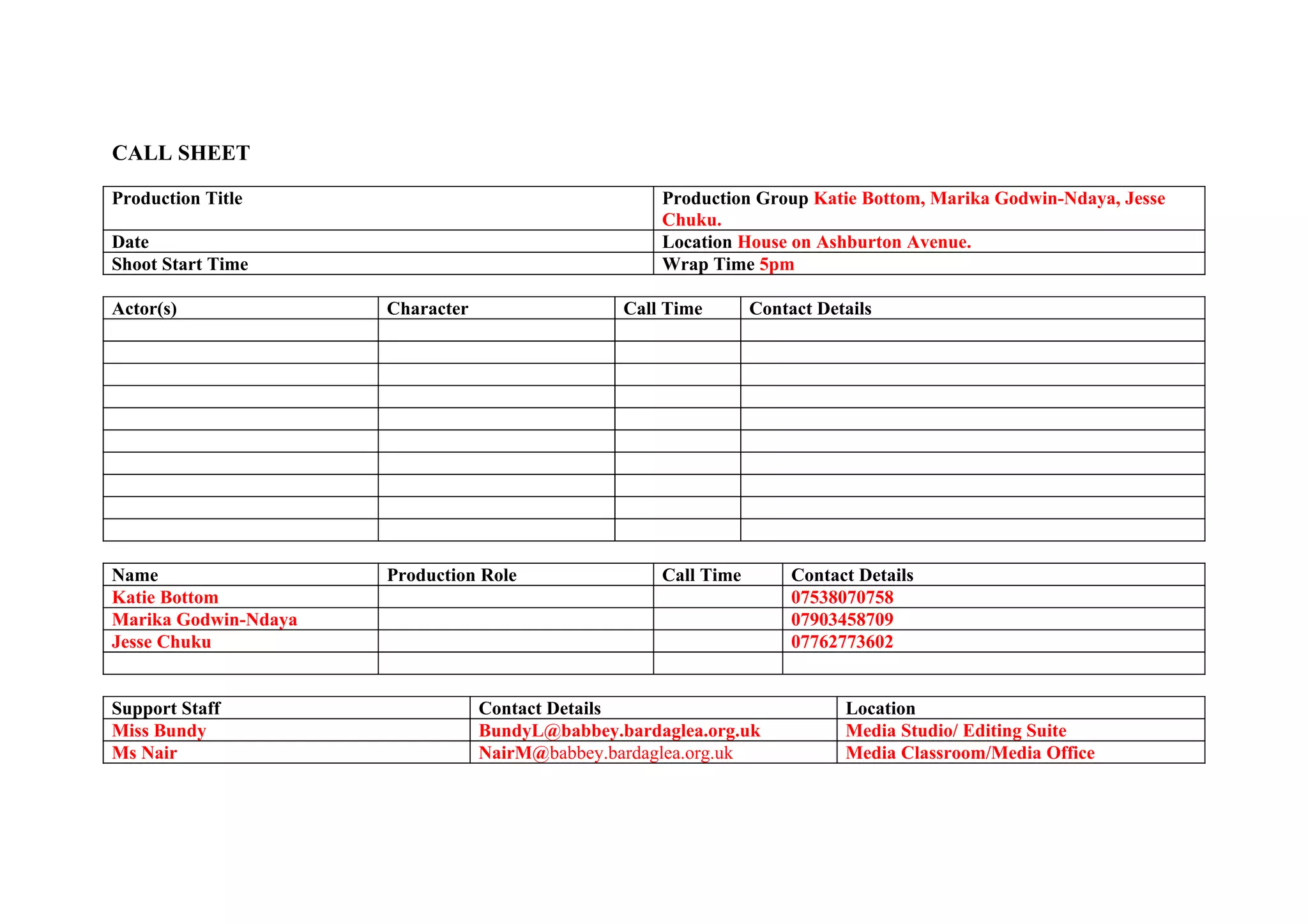 CALL SHEET

| Production Title | Production Group Katie Bottom, Marika Godwin-Ndaya, Jesse Chuku. |
|---|---|
| Date | Location House on Ashburton Avenue. |
| Shoot Start Time | Wrap Time 5pm |

| Actor(s) | Character | Call Time | Contact Details |
|---|---|---|---|
| | | | |
| | | | |
| | | | |
| | | | |
| | | | |
| | | | |
| | | | |
| | | | |
| | | | |
| | | | |

| Name | Production Role | Call Time | Contact Details |
|---|---|---|---|
| Katie Bottom | | | 07538070758 |
| Marika Godwin-Ndaya | | | 07903458709 |
| Jesse Chuku | | | 07762773602 |
| | | | |

| Support Staff | Contact Details | Location |
|---|---|---|
| Miss Bundy | BundyL@babbey.bardaglea.org.uk | Media Studio/ Editing Suite |
| Ms Nair | NairM@babbey.bardaglea.org.uk | Media Classroom/Media Office |